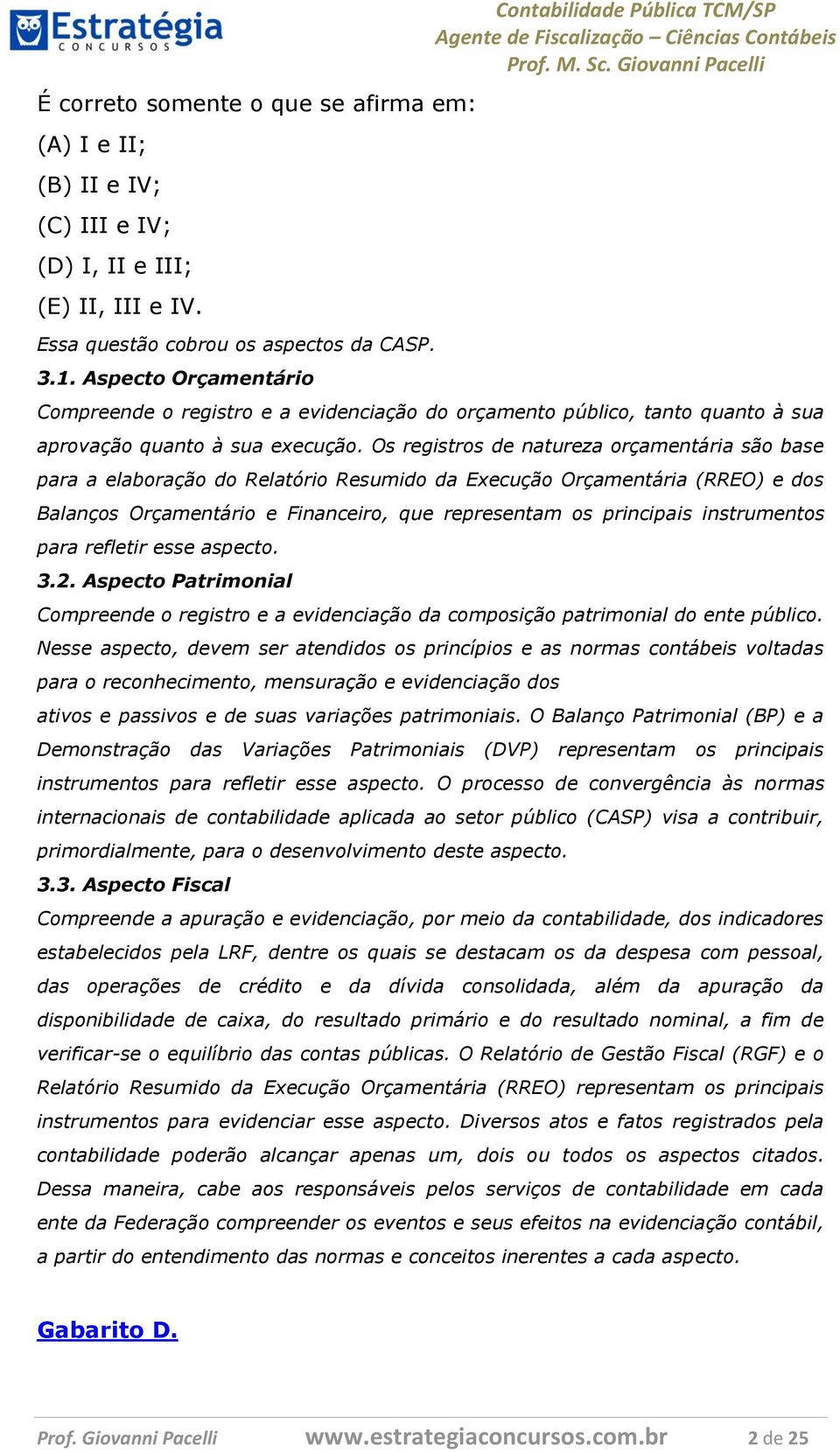 Estratégia
CONCURSOS

Contabilidade Pública TCM/SP
Agente de Fiscalização – Ciências Contábeis
Prof. M. Sc. Giovanni Pacelli

É correto somente o que se afirma em:

(A) I e II;

(B) II e IV;

(C) III e IV;

(D) I, II e III;

(E) II, III e IV.

Essa questão cobrou os aspectos da CASP.

3.1. Aspecto Orçamentário

Compreende o registro e a evidenciação do orçamento público, tanto quanto à sua aprovação quanto à sua execução. Os registros de natureza orçamentária são base para a elaboração do Relatório Resumido da Execução Orçamentária (RREO) e dos Balanços Orçamentário e Financeiro, que representam os principais instrumentos para refletir esse aspecto.

3.2. Aspecto Patrimonial

Compreende o registro e a evidenciação da composição patrimonial do ente público. Nesse aspecto, devem ser atendidos os princípios e as normas contábeis voltadas para o reconhecimento, mensuração e evidenciação dos ativos e passivos e de suas variações patrimoniais. O Balanço Patrimonial (BP) e a Demonstração das Variações Patrimoniais (DVP) representam os principais instrumentos para refletir esse aspecto. O processo de convergência às normas internacionais de contabilidade aplicada ao setor público (CASP) visa a contribuir, primordialmente, para o desenvolvimento deste aspecto.

3.3. Aspecto Fiscal

Compreende a apuração e evidenciação, por meio da contabilidade, dos indicadores estabelecidos pela LRF, dentre os quais se destacam os da despesa com pessoal, das operações de crédito e da dívida consolidada, além da apuração da disponibilidade de caixa, do resultado primário e do resultado nominal, a fim de verificar-se o equilíbrio das contas públicas. O Relatório de Gestão Fiscal (RGF) e o Relatório Resumido da Execução Orçamentária (RREO) representam os principais instrumentos para evidenciar esse aspecto. Diversos atos e fatos registrados pela contabilidade poderão alcançar apenas um, dois ou todos os aspectos citados. Dessa maneira, cabe aos responsáveis pelos serviços de contabilidade em cada ente da Federação compreender os eventos e seus efeitos na evidenciação contábil, a partir do entendimento das normas e conceitos inerentes a cada aspecto.

Gabarito D.

Prof. Giovanni Pacelli www.estrategiaconcursos.com.br 2 de 25